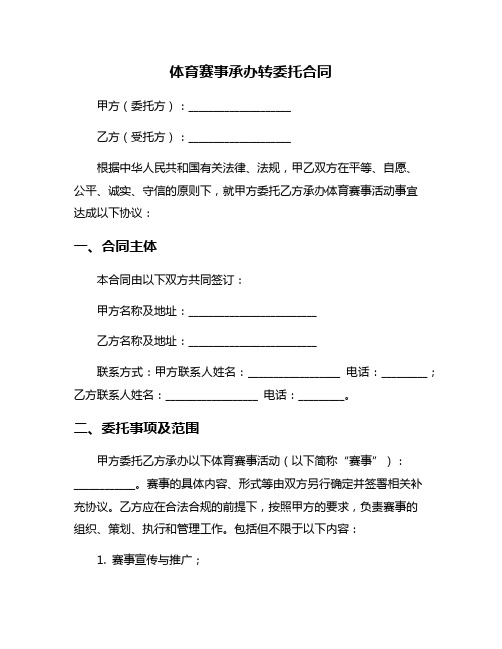 体育赛事承办转委托合同

甲方（委托方）：__________________

乙方（受托方）：__________________

根据中华人民共和国有关法律、法规，甲乙双方在平等、自愿、公平、诚实、守信的原则下，就甲方委托乙方承办体育赛事活动事宜达成以下协议：

一、合同主体

本合同由以下双方共同签订：

甲方名称及地址：______________________

乙方名称及地址：______________________

联系方式：甲方联系人姓名：________________ 电话：________；乙方联系人姓名：________________ 电话：________。

二、委托事项及范围

甲方委托乙方承办以下体育赛事活动（以下简称“赛事”）：__________。赛事的具体内容、形式等由双方另行确定并签署相关补充协议。乙方应在合法合规的前提下，按照甲方的要求，负责赛事的组织、策划、执行和管理工作。包括但不限于以下内容：

1. 赛事宣传与推广；